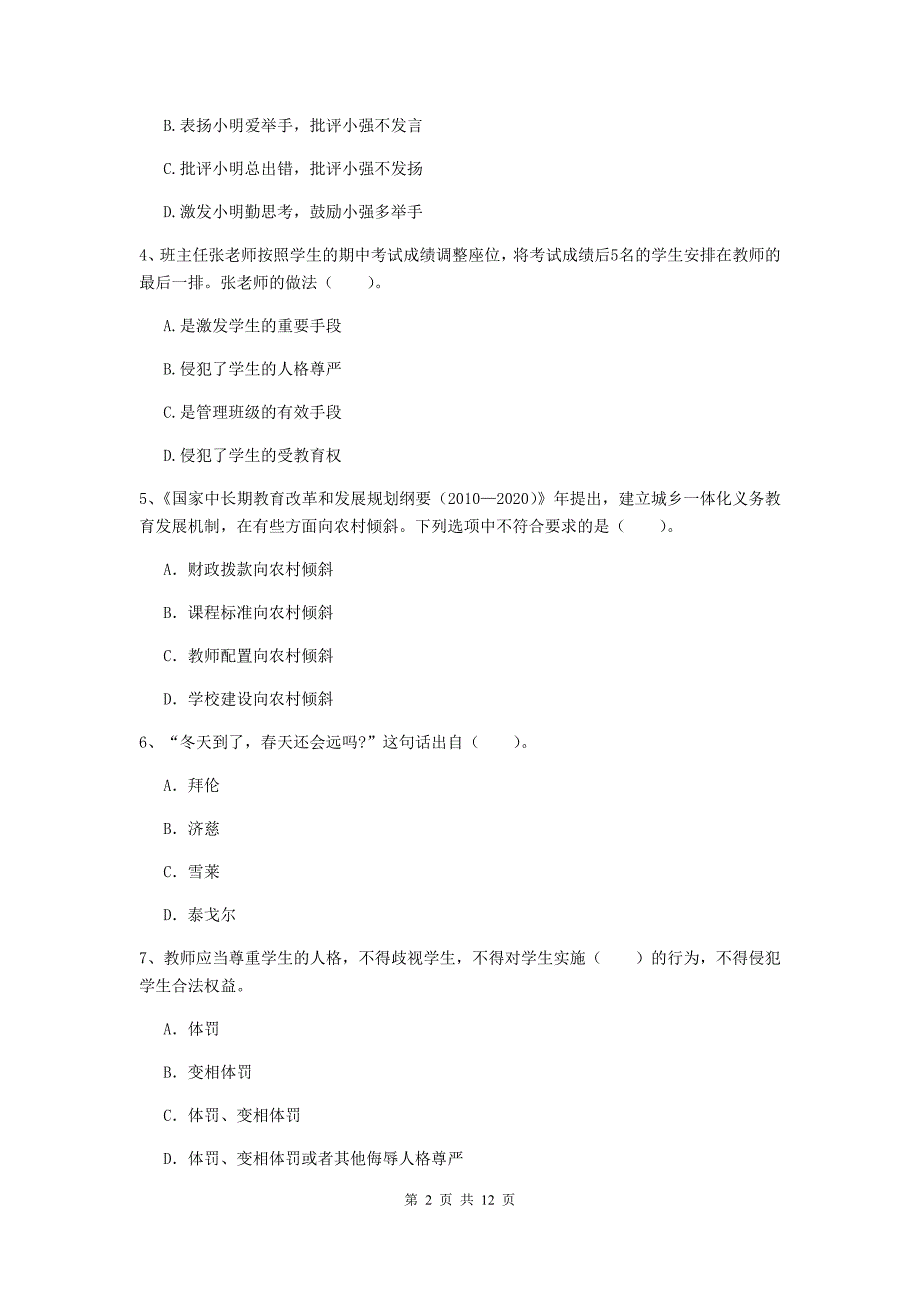 B. 表扬小明爱举手，批评小强不发言

C. 批评小明总出错，批评小强不发扬

D. 激发小明勤思考，鼓励小强多举手

4、班主任张老师按照学生的期中考试成绩调整座位，将考试成绩后5名的学生安排在教师的最后一排。张老师的做法（　　）。

A. 是激发学生的重要手段

B. 侵犯了学生的人格尊严

C. 是管理班级的有效手段

D. 侵犯了学生的受教育权

5、《国家中长期教育改革和发展规划纲要（2010—2020）》年提出，建立城乡一体化义务教育发展机制，在有些方面向农村倾斜。下列选项中不符合要求的是（　　）。

A. 财政拨款向农村倾斜

B. 课程标准向农村倾斜

C. 教师配置向农村倾斜

D. 学校建设向农村倾斜

6、“冬天到了，春天还会远吗?”这句话出自（　　）。

A. 拜伦

B. 济慈

C. 雪莱

D. 泰戈尔

7、教师应当尊重学生的人格，不得歧视学生，不得对学生实施（　　）的行为，不得侵犯学生合法权益。

A. 体罚

B. 变相体罚

C. 体罚、变相体罚

D. 体罚、变相体罚或者其他侮辱人格尊严

第 2 页 共 12 页